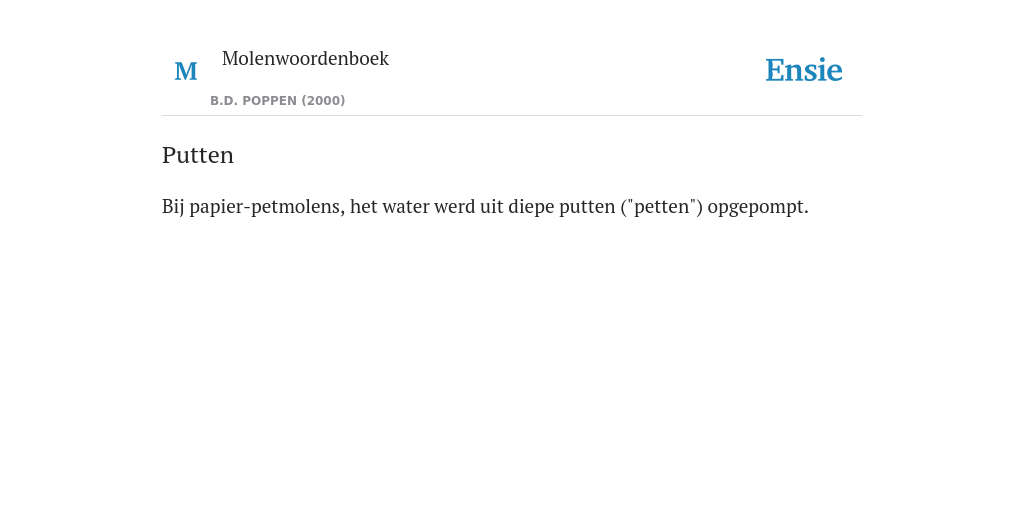 M

Molenwoordenboek

B.D. POPPEN (2000)

Ensie

Putten

Bij papier-petmolens, het water werd uit diepe putten ("petten") opgepompt.